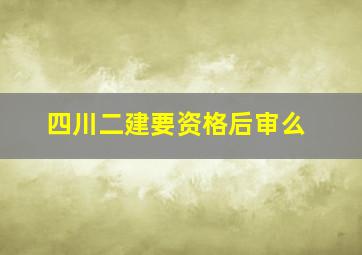 四川二建要资格后审么